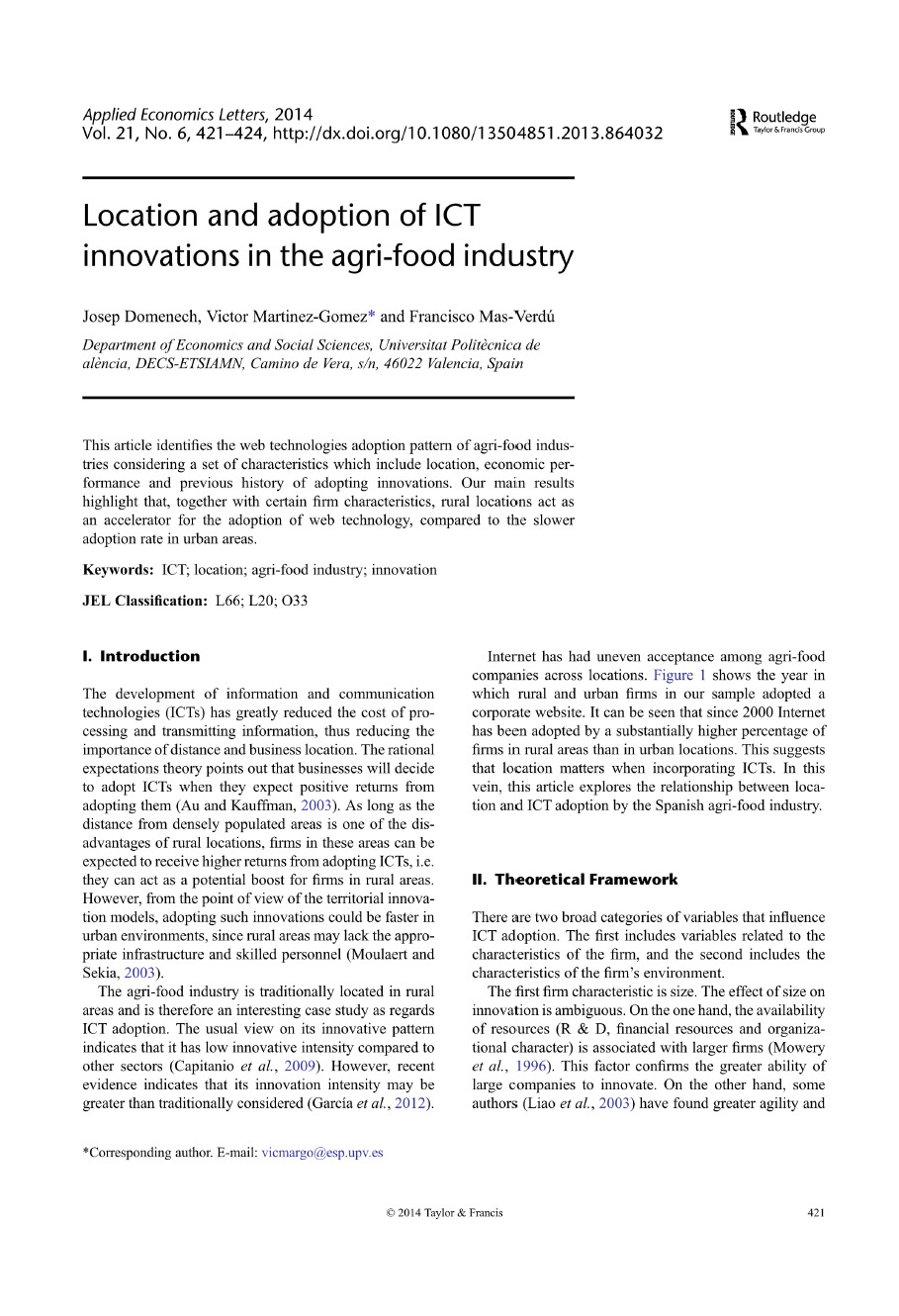 Applied Economics Letters, 2014
Vol. 21, No. 6, 421–424, http://dx.doi.org/10.1080/13504851.2013.864032

Routledge
Taylor & Francis Group

Location and adoption of ICT innovations in the agri-food industry

Josep Domenech, Victor Martinez-Gomez* and Francisco Mas-Verdú

Department of Economics and Social Sciences, Universitat Politècnica de alència, DECS-ETSIAMN, Camino de Vera, s/n, 46022 Valencia, Spain

This article identifies the web technologies adoption pattern of agri-food industries considering a set of characteristics which include location, economic performance and previous history of adopting innovations. Our main results highlight that, together with certain firm characteristics, rural locations act as an accelerator for the adoption of web technology, compared to the slower adoption rate in urban areas.

Keywords: ICT; location; agri-food industry; innovation

JEL Classification: L66; L20; O33

I. Introduction

The development of information and communication technologies (ICTs) has greatly reduced the cost of processing and transmitting information, thus reducing the importance of distance and business location. The rational expectations theory points out that businesses will decide to adopt ICTs when they expect positive returns from adopting them (Au and Kauffman, 2003). As long as the distance from densely populated areas is one of the disadvantages of rural locations, firms in these areas can be expected to receive higher returns from adopting ICTs, i.e. they can act as a potential boost for firms in rural areas. However, from the point of view of the territorial innovation models, adopting such innovations could be faster in urban environments, since rural areas may lack the appropriate infrastructure and skilled personnel (Moulaert and Sekia, 2003).

The agri-food industry is traditionally located in rural areas and is therefore an interesting case study as regards ICT adoption. The usual view on its innovative pattern indicates that it has low innovative intensity compared to other sectors (Capitanio et al., 2009). However, recent evidence indicates that its innovation intensity may be greater than traditionally considered (García et al., 2012).

Internet has had uneven acceptance among agri-food companies across locations. Figure 1 shows the year in which rural and urban firms in our sample adopted a corporate website. It can be seen that since 2000 Internet has been adopted by a substantially higher percentage of firms in rural areas than in urban locations. This suggests that location matters when incorporating ICTs. In this vein, this article explores the relationship between location and ICT adoption by the Spanish agri-food industry.

II. Theoretical Framework

There are two broad categories of variables that influence ICT adoption. The first includes variables related to the characteristics of the firm, and the second includes the characteristics of the firm's environment.

The first firm characteristic is size. The effect of size on innovation is ambiguous. On the one hand, the availability of resources (R & D, financial resources and organizational character) is associated with larger firms (Mowery et al., 1996). This factor confirms the greater ability of large companies to innovate. On the other hand, some authors (Liao et al., 2003) have found greater agility and

*Corresponding author. E-mail: vicmargo@esp.upv.es

© 2014 Taylor & Francis

421